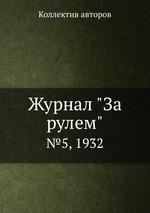 Коллектив авторов

Журнал "За рулем"

№5, 1932